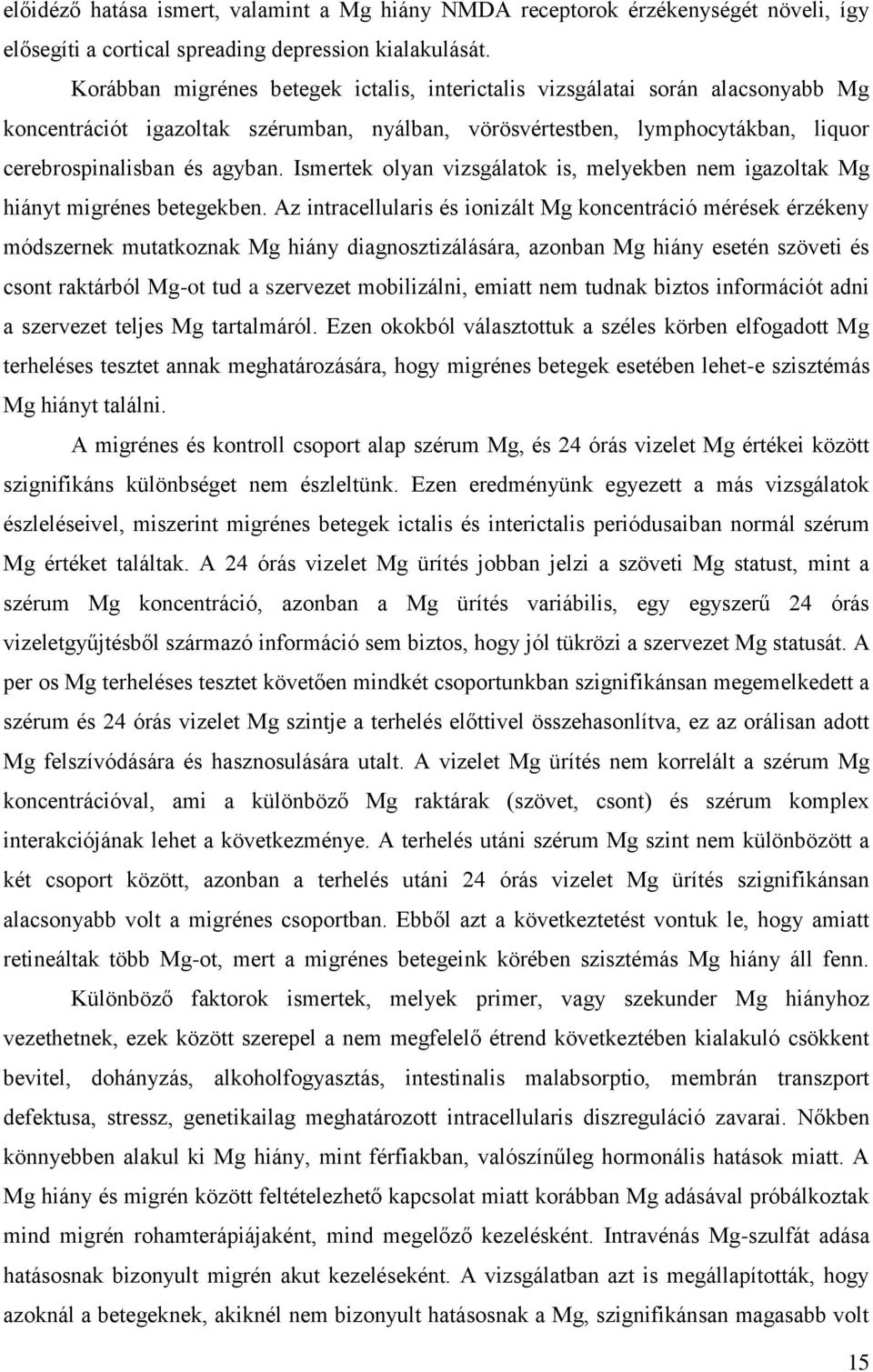 előidéző hatása ismert, valamint a Mg hiány NMDA receptorok érzékenységét növeli, így elősegíti a cortical spreading depression kialakulását.

Korábban migrénes betegek ictalis, interictalis vizsgálatai során alacsonyabb Mg koncentrációt igazoltak szérumban, nyálban, vörösvértestben, lymphocytákban, liquor cerebrospinalisban és agyban. Ismertek olyan vizsgálatok is, melyekben nem igazoltak Mg hiányt migrénes betegekben. Az intracellularis és ionizált Mg koncentráció mérések érzékeny módszernek mutatkoznak Mg hiány diagnosztizálására, azonban Mg hiány esetén szöveti és csont raktárból Mg-ot tud a szervezet mobilizálni, emiatt nem tudnak biztos információt adni a szervezet teljes Mg tartalmáról. Ezen okokból választottuk a széles körben elfogadott Mg terheléses tesztet annak meghatározására, hogy migrénes betegek esetében lehet-e szisztémás Mg hiányt találni.

A migrénes és kontroll csoport alap szérum Mg, és 24 órás vizelet Mg értékei között szignifikáns különbséget nem észleltünk. Ezen eredményünk egyezett a más vizsgálatok észleléseivel, miszerint migrénes betegek ictalis és interictalis periódusaiban normál szérum Mg értéket találtak. A 24 órás vizelet Mg ürítés jobban jelzi a szöveti Mg statust, mint a szérum Mg koncentráció, azonban a Mg ürítés variábilis, egy egyszerű 24 órás vizeletgyűjtésből származó információ sem biztos, hogy jól tükrözi a szervezet Mg statusát. A per os Mg terheléses tesztet követően mindkét csoportunkban szignifikánsan megemelkedett a szérum és 24 órás vizelet Mg szintje a terhelés előttivel összehasonlítva, ez az orálisan adott Mg felszívódására és hasznosulására utalt. A vizelet Mg ürítés nem korrelált a szérum Mg koncentrációval, ami a különböző Mg raktárak (szövet, csont) és szérum komplex interakciójának lehet a következménye. A terhelés utáni szérum Mg szint nem különbözött a két csoport között, azonban a terhelés utáni 24 órás vizelet Mg ürítés szignifikánsan alacsonyabb volt a migrénes csoportban. Ebből azt a következtetést vontuk le, hogy amiatt retineáltak több Mg-ot, mert a migrénes betegeink körében szisztémás Mg hiány áll fenn.

Különböző faktorok ismertek, melyek primer, vagy szekunder Mg hiányhoz vezethetnek, ezek között szerepel a nem megfelelő étrend következtében kialakuló csökkent bevitel, dohányzás, alkoholfogyasztás, intestinalis malabsorptio, membrán transzport defektusa, stressz, genetikailag meghatározott intracellularis diszreguláció zavarai. Nőkben könnyebben alakul ki Mg hiány, mint férfiakban, valószínűleg hormonális hatások miatt. A Mg hiány és migrén között feltételezhető kapcsolat miatt korábban Mg adásával próbálkoztak mind migrén rohamterápiájaként, mind megelőző kezelésként. Intravénás Mg-szulfát adása hatásosnak bizonyult migrén akut kezeléseként. A vizsgálatban azt is megállapították, hogy azoknál a betegeknek, akiknél nem bizonyult hatásosnak a Mg, szignifikánsan magasabb volt

15